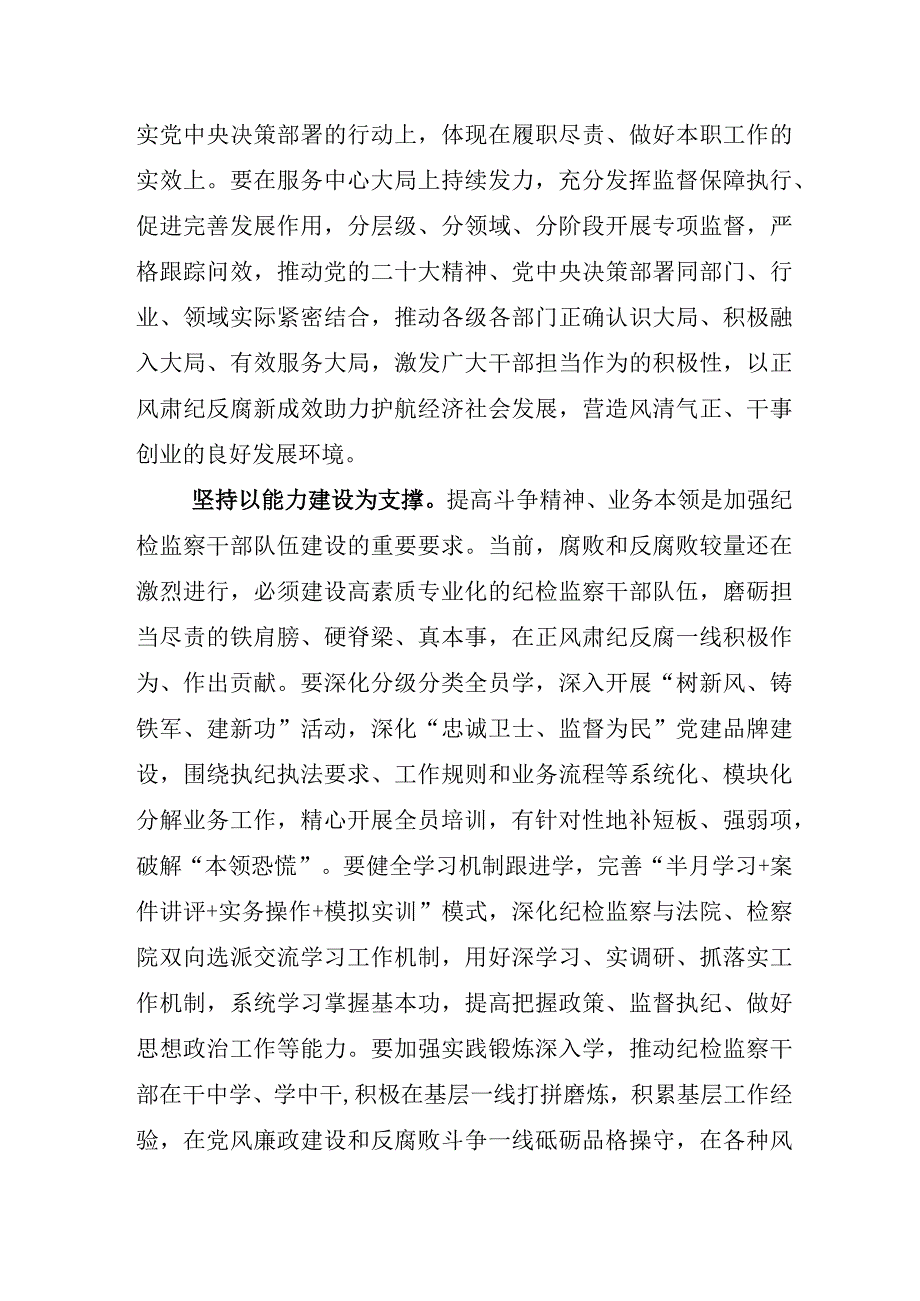 实党中央决策部署的行动上，体现在履职尽责、做好本职工作的实效上。要在服务中心大局上持续发力，充分发挥监督保障执行、促进完善发展作用，分层级、分领域、分阶段开展专项监督，严格跟踪问效，推动党的二十大精神、党中央决策部署同部门、行业、领域实际紧密结合，推动各级各部门正确认识大局、积极融入大局、有效服务大局，激发广大干部担当作为的积极性，以正风肃纪反腐新成效助力护航经济社会发展，营造风清气正、干事创业的良好发展环境。

坚持以能力建设为支撑。提高斗争精神、业务本领是加强纪检监察干部队伍建设的重要要求。当前，腐败和反腐败较量还在激烈进行，必须建设高素质专业化的纪检监察干部队伍，磨砺担当尽责的铁肩膀、硬脊梁、真本事，在正风肃纪反腐一线积极作为、作出贡献。要深化分级分类全员学，深入开展“树新风、铸铁军、建新功”活动，深化“忠诚卫士、监督为民”党建品牌建设，围绕执纪执法要求、工作规则和业务流程等系统化、模块化分解业务工作，精心开展全员培训，有针对性地补短板、强弱项，破解“本领恐慌”。要健全学习机制跟进学，完善“半月学习+案件讲评+实务操作+模拟实训”模式，深化纪检监察与法院、检察院双向选派交流学习工作机制，用好深学习、实调研、抓落实工作机制，系统学习掌握基本功，提高把握政策、监督执纪、做好思想政治工作等能力。要加强实践锻炼深入学，推动纪检监察干部在干中学、学中干，积极在基层一线打拼磨炼，积累基层工作经验，在党风廉政建设和反腐败斗争一线砥砺品格操守，在各种风